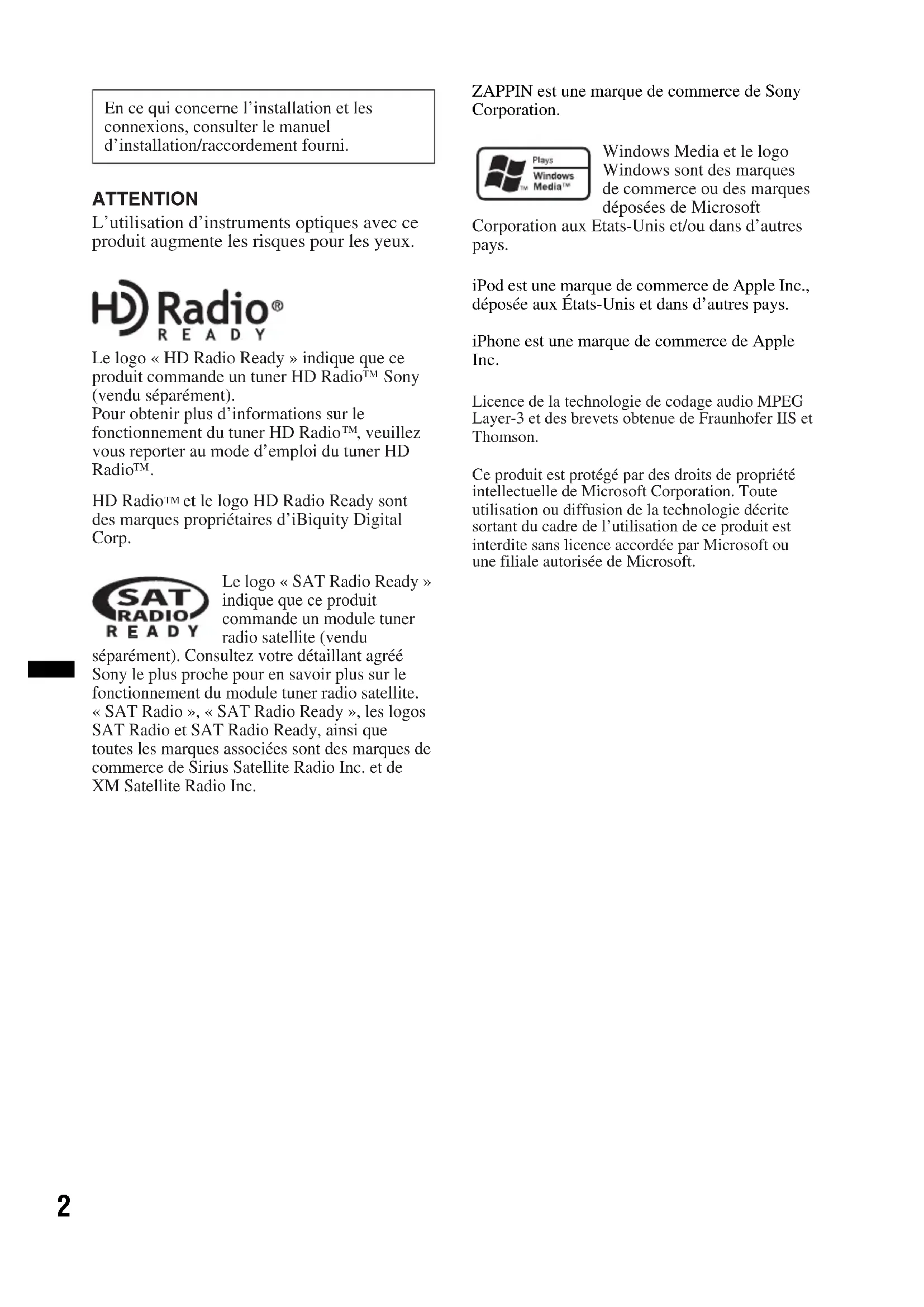 En ce qui concerne l'installation et les connexions, consulter le manuel d'installation/raccordement fourni.

ATTENTION
L'utilisation d'instruments optiques avec ce produit augmente les risques pour les yeux.

HD Radio®
READY

Le logo « HD Radio Ready » indique que ce produit commande un tuner HD Radio™ Sony (vendu séparément).
Pour obtenir plus d'informations sur le fonctionnement du tuner HD Radio™, veuillez vous reporter au mode d'emploi du tuner HD Radio™.

HD Radio™ et le logo HD Radio Ready sont des marques propriétaires d'iBiquity Digital Corp.

SAT RADIO READY

Le logo « SAT Radio Ready » indique que ce produit commande un module tuner radio satellite (vendu séparément). Consultez votre détaillant agréé Sony le plus proche pour en savoir plus sur le fonctionnement du module tuner radio satellite.
« SAT Radio », « SAT Radio Ready », les logos SAT Radio et SAT Radio Ready, ainsi que toutes les marques associées sont des marques de commerce de Sirius Satellite Radio Inc. et de XM Satellite Radio Inc.

ZAPPIN est une marque de commerce de Sony Corporation.

Plays Windows Media™

Windows Media et le logo Windows sont des marques de commerce ou des marques déposées de Microsoft Corporation aux Etats-Unis et/ou dans d'autres pays.

iPod est une marque de commerce de Apple Inc., déposée aux États-Unis et dans d'autres pays.

iPhone est une marque de commerce de Apple Inc.

Licence de la technologie de codage audio MPEG Layer-3 et des brevets obtenue de Fraunhofer IIS et Thomson.

Ce produit est protégé par des droits de propriété intellectuelle de Microsoft Corporation. Toute utilisation ou diffusion de la technologie décrite sortant du cadre de l'utilisation de ce produit est interdite sans licence accordée par Microsoft ou une filiale autorisée de Microsoft.

2